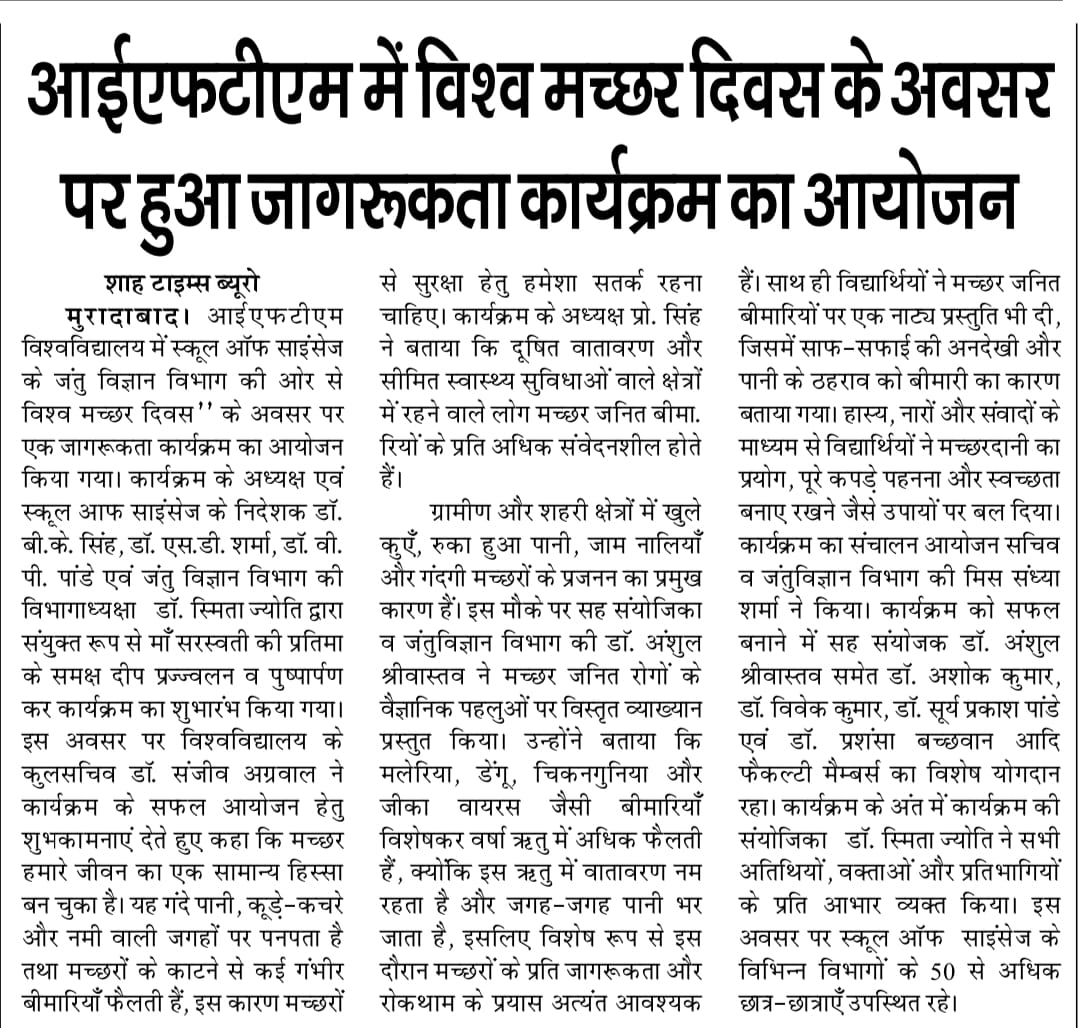 आईएफटीएम में विश्व मच्छर दिवस के अवसर पर हुआ जागरूकता कार्यक्रम का आयोजन

शाह टाइम्स ब्यूरो

मुरादाबाद। आईएफटीएम विश्वविद्यालय में स्कूल ऑफ साइंसेज के जंतु विज्ञान विभाग की ओर से विश्व मच्छर दिवस'' के अवसर पर एक जागरूकता कार्यक्रम का आयोजन किया गया। कार्यक्रम के अध्यक्ष एवं स्कूल आफ साइंसेज के निदेशक डॉ. बी.के. सिंह, डॉ. एस.डी. शर्मा, डॉ. वी. पी. पांडे एवं जंतु विज्ञान विभाग की विभागाध्यक्षा डॉ. स्मिता ज्योति द्वारा संयुक्त रूप से माँ सरस्वती की प्रतिमा के समक्ष दीप प्रज्ज्वलन व पुष्पार्पण कर कार्यक्रम का शुभारंभ किया गया। इस अवसर पर विश्वविद्यालय के कुलसचिव डॉ. संजीव अग्रवाल ने कार्यक्रम के सफल आयोजन हेतु शुभकामनाएं देते हुए कहा कि मच्छर हमारे जीवन का एक सामान्य हिस्सा बन चुका है। यह गंदे पानी, कूड़े-कचरे और नमी वाली जगहों पर पनपता है तथा मच्छरों के काटने से कई गंभीर बीमारियाँ फैलती हैं, इस कारण मच्छरों से सुरक्षा हेतु हमेशा सतर्क रहना चाहिए। कार्यक्रम के अध्यक्ष प्रो. सिंह ने बताया कि दूषित वातावरण और सीमित स्वास्थ्य सुविधाओं वाले क्षेत्रों में रहने वाले लोग मच्छर जनित बीमा. रियों के प्रति अधिक संवेदनशील होते हैं।

ग्रामीण और शहरी क्षेत्रों में खुले कुएँ, रुका हुआ पानी, जाम नालियाँ और गंदगी मच्छरों के प्रजनन का प्रमुख कारण हैं। इस मौके पर सह संयोजिका व जंतुविज्ञान विभाग की डॉ. अंशुल श्रीवास्तव ने मच्छर जनित रोगों के वैज्ञानिक पहलुओं पर विस्तृत व्याख्यान प्रस्तुत किया। उन्होंने बताया कि मलेरिया, डेंगू, चिकनगुनिया और जीका वायरस जैसी बीमारियाँ विशेषकर वर्षा ऋतु में अधिक फैलती हैं, क्योंकि इस ऋतु में वातावरण नम रहता है और जगह-जगह पानी भर जाता है, इसलिए विशेष रूप से इस दौरान मच्छरों के प्रति जागरूकता और रोकथाम के प्रयास अत्यंत आवश्यक हैं। साथ ही विद्यार्थियों ने मच्छर जनित बीमारियों पर एक नाट्य प्रस्तुति भी दी, जिसमें साफ-सफाई की अनदेखी और पानी के ठहराव को बीमारी का कारण बताया गया। हास्य, नारों और संवादों के माध्यम से विद्यार्थियों ने मच्छरदानी का प्रयोग, पूरे कपड़े पहनना और स्वच्छता बनाए रखने जैसे उपायों पर बल दिया। कार्यक्रम का संचालन आयोजन सचिव व जंतुविज्ञान विभाग की मिस संध्या शर्मा ने किया। कार्यक्रम को सफल बनाने में सह संयोजक डॉ. अंशुल श्रीवास्तव समेत डॉ. अशोक कुमार, डॉ. विवेक कुमार, डॉ. सूर्य प्रकाश पांडे एवं डॉ. प्रशंसा बच्छवान आदि फैकल्टी मैम्बर्स का विशेष योगदान रहा। कार्यक्रम के अंत में कार्यक्रम की संयोजिका डॉ. स्मिता ज्योति ने सभी अतिथियों, वक्ताओं और प्रतिभागियों के प्रति आभार व्यक्त किया। इस अवसर पर स्कूल ऑफ साइंसेज के विभिन्न विभागों के 50 से अधिक छात्र-छात्राएँ उपस्थित रहे।